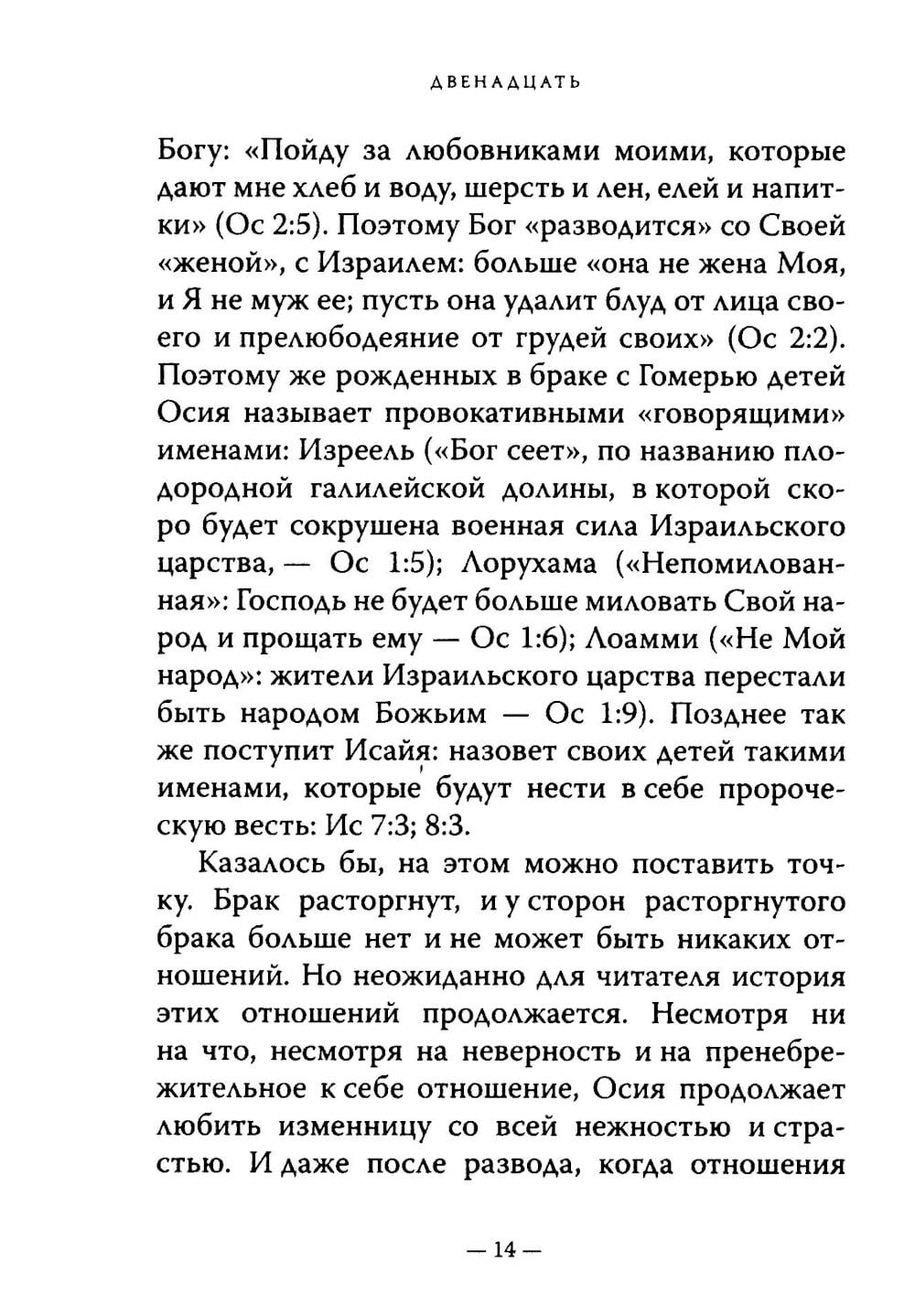 ДВЕНАДЦАТЬ

Богу: «Пойду за любовниками моими, которые дают мне хлеб и воду, шерсть и лен, елей и напитки» (Ос 2:5). Поэтому Бог «разводится» со Своей «женой», с Израилем: больше «она не жена Моя, и Я не муж ее; пусть она удалит блуд от лица своего и прелюбодеяние от грудей своих» (Ос 2:2). Поэтому же рожденных в браке с Гомерью детей Осия называет провокативными «говорящими» именами: Изреель («Бог сеет», по названию плодородной галилейской долины, в которой скоро будет сокрушена военная сила Израильского царства, — Ос 1:5); Лорухама («Непомилованная»: Господь не будет больше миловать Свой народ и прощать ему — Ос 1:6); Лоамми («Не Мой народ»: жители Израильского царства перестали быть народом Божьим — Ос 1:9). Позднее так же поступит Исайя: назовет своих детей такими именами, которые будут нести в себе пророческую весть: Ис 7:3; 8:3.

Казалось бы, на этом можно поставить точку. Брак расторгнут, и у сторон расторгнутого брака больше нет и не может быть никаких отношений. Но неожиданно для читателя история этих отношений продолжается. Несмотря ни на что, несмотря на неверность и на пренебрежительное к себе отношение, Осия продолжает любить изменницу со всей нежностью и страстью. И даже после развода, когда отношения

— 14 —